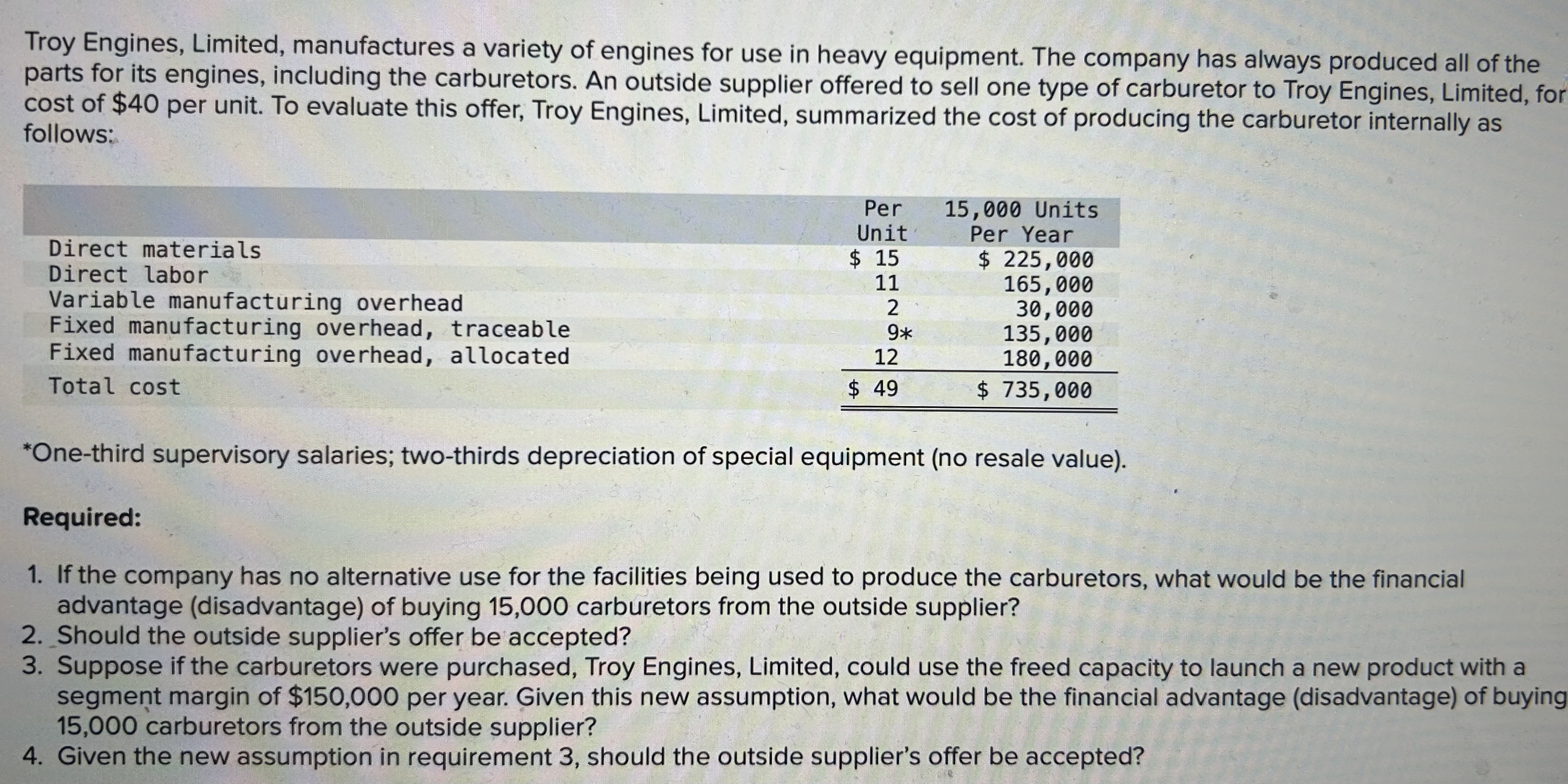 Troy Engines, Limited, manufactures a variety of engines for use in heavy equipment. The company has always produced all of the parts for its engines, including the carburetors. An outside supplier offered to sell one type of carburetor to Troy Engines, Limited, for cost of $40 per unit. To evaluate this offer, Troy Engines, Limited, summarized the cost of producing the carburetor internally as follows:

| | Per Unit | 15,000 Units Per Year |
|---|---|---|
| Direct materials | $ 15 | $ 225,000 |
| Direct labor | 11 | 165,000 |
| Variable manufacturing overhead | 2 | 30,000 |
| Fixed manufacturing overhead, traceable | 9* | 135,000 |
| Fixed manufacturing overhead, allocated | 12 | 180,000 |
| Total cost | $ 49 | $ 735,000 |

*One-third supervisory salaries; two-thirds depreciation of special equipment (no resale value).

Required:

1. If the company has no alternative use for the facilities being used to produce the carburetors, what would be the financial advantage (disadvantage) of buying 15,000 carburetors from the outside supplier?
2. Should the outside supplier's offer be accepted?
3. Suppose if the carburetors were purchased, Troy Engines, Limited, could use the freed capacity to launch a new product with a segment margin of $150,000 per year. Given this new assumption, what would be the financial advantage (disadvantage) of buying 15,000 carburetors from the outside supplier?
4. Given the new assumption in requirement 3, should the outside supplier's offer be accepted?